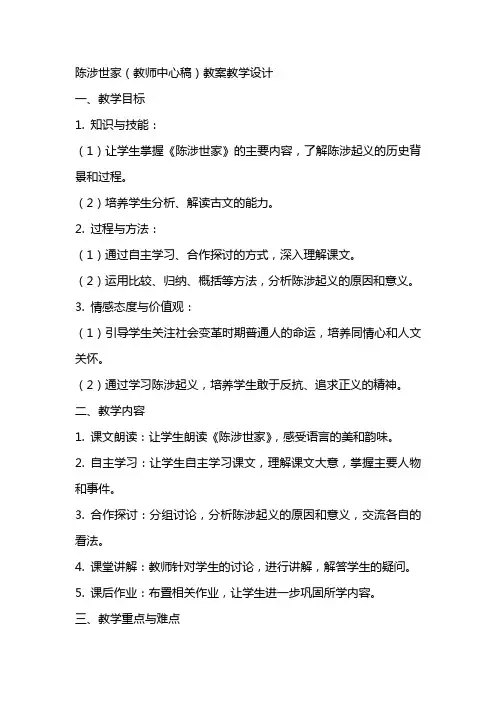 陈涉世家（教师中心稿）教案教学设计

一、教学目标

1. 知识与技能：

（1）让学生掌握《陈涉世家》的主要内容，了解陈涉起义的历史背景和过程。

（2）培养学生分析、解读古文的能力。

2. 过程与方法：

（1）通过自主学习、合作探讨的方式，深入理解课文。

（2）运用比较、归纳、概括等方法，分析陈涉起义的原因和意义。

3. 情感态度与价值观：

（1）引导学生关注社会变革时期普通人的命运，培养同情心和人文关怀。

（2）通过学习陈涉起义，培养学生敢于反抗、追求正义的精神。

二、教学内容

1. 课文朗读：让学生朗读《陈涉世家》，感受语言的美和韵味。

2. 自主学习：让学生自主学习课文，理解课文大意，掌握主要人物和事件。

3. 合作探讨：分组讨论，分析陈涉起义的原因和意义，交流各自的看法。

4. 课堂讲解：教师针对学生的讨论，进行讲解，解答学生的疑问。

5. 课后作业：布置相关作业，让学生进一步巩固所学内容。

三、教学重点与难点